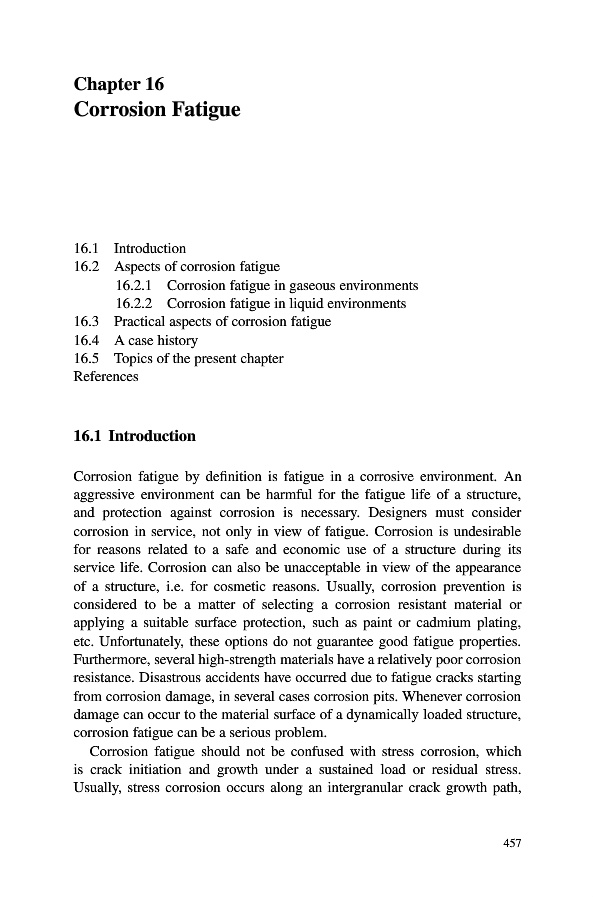 Chapter 16
Corrosion Fatigue

16.1 Introduction
16.2 Aspects of corrosion fatigue
16.2.1 Corrosion fatigue in gaseous environments
16.2.2 Corrosion fatigue in liquid environments
16.3 Practical aspects of corrosion fatigue
16.4 A case history
16.5 Topics of the present chapter
References

16.1 Introduction

Corrosion fatigue by definition is fatigue in a corrosive environment. An aggressive environment can be harmful for the fatigue life of a structure, and protection against corrosion is necessary. Designers must consider corrosion in service, not only in view of fatigue. Corrosion is undesirable for reasons related to a safe and economic use of a structure during its service life. Corrosion can also be unacceptable in view of the appearance of a structure, i.e. for cosmetic reasons. Usually, corrosion prevention is considered to be a matter of selecting a corrosion resistant material or applying a suitable surface protection, such as paint or cadmium plating, etc. Unfortunately, these options do not guarantee good fatigue properties. Furthermore, several high-strength materials have a relatively poor corrosion resistance. Disastrous accidents have occurred due to fatigue cracks starting from corrosion damage, in several cases corrosion pits. Whenever corrosion damage can occur to the material surface of a dynamically loaded structure, corrosion fatigue can be a serious problem.

Corrosion fatigue should not be confused with stress corrosion, which is crack initiation and growth under a sustained load or residual stress. Usually, stress corrosion occurs along an intergranular crack growth path,

457